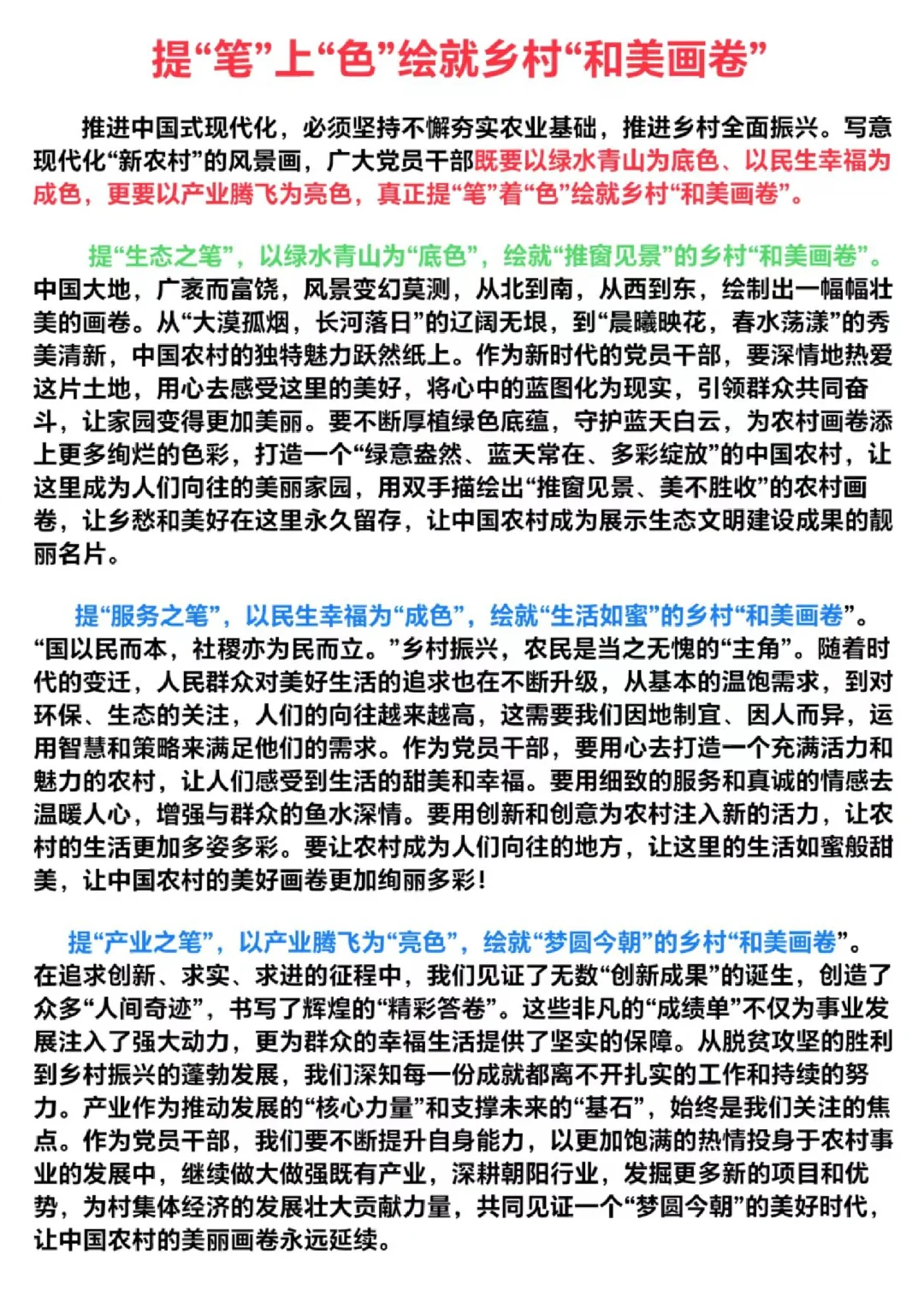 提“笔”上“色”绘就乡村“和美画卷”

推进中国式现代化，必须坚持不懈夯实农业基础，推进乡村全面振兴。写意现代化“新农村”的风景画，广大党员干部既要以绿水青山为底色、以民生幸福为成色，更要以产业腾飞为亮色，真正提“笔”着“色”绘就乡村“和美画卷”。

提“生态之笔”，以绿水青山为“底色”，绘就“推窗见景”的乡村“和美画卷”。中国大地，广袤而富饶，风景变幻莫测，从北到南，从西到东，绘制出一幅幅壮美的画卷。从“大漠孤烟，长河落日”的辽阔无垠，到“晨曦映花，春水荡漾”的秀美清新，中国农村的独特魅力跃然纸上。作为新时代的党员干部，要深情地热爱这片土地，用心去感受这里的美好，将心中的蓝图化为现实，引领群众共同奋斗，让家园变得更加美丽。要不断厚植绿色底蕴，守护蓝天白云，为农村画卷添上更多绚烂的色彩，打造一个“绿意盎然、蓝天常在、多彩绽放”的中国农村，让这里成为人们向往的美丽家园，用双手描绘出“推窗见景、美不胜收”的农村画卷，让乡愁和美好在这里永久留存，让中国农村成为展示生态文明建设成果的靓丽名片。

提“服务之笔”，以民生幸福为“成色”，绘就“生活如蜜”的乡村“和美画卷”。“国以民而本，社稷亦为民而立。”乡村振兴，农民是当之无愧的“主角”。随着时代的变迁，人民群众对美好生活的追求也在不断升级，从基本的温饱需求，到对环保、生态的关注，人们的向往越来越高，这需要我们因地制宜、因人而异，运用智慧和策略来满足他们的需求。作为党员干部，要用心去打造一个充满活力和魅力的农村，让人们感受到生活的甜美和幸福。要用细致的服务和真诚的情感去温暖人心，增强与群众的鱼水深情。要用创新和创意为农村注入新的活力，让农村的生活更加多姿多彩。要让农村成为人们向往的地方，让这里的生活如蜜般甜美，让中国农村的美好画卷更加绚丽多彩！

提“产业之笔”，以产业腾飞为“亮色”，绘就“梦圆今朝”的乡村“和美画卷”。在追求创新、求实、求进的征程中，我们见证了无数“创新成果”的诞生，创造了众多“人间奇迹”，书写了辉煌的“精彩答卷”。这些非凡的“成绩单”不仅为事业发展注入了强大动力，更为群众的幸福生活提供了坚实的保障。从脱贫攻坚的胜利到乡村振兴的蓬勃发展，我们深知每一份成就都离不开扎实的工作和持续的努力。产业作为推动发展的“核心力量”和支撑未来的“基石”，始终是我们关注的焦点。作为党员干部，我们要不断提升自身能力，以更加饱满的热情投身于农村事业的发展中，继续做大做强既有产业，深耕朝阳行业，发掘更多新的项目和优势，为村集体经济的发展壮大贡献力量，共同见证一个“梦圆今朝”的美好时代，让中国农村的美丽画卷永远延续。